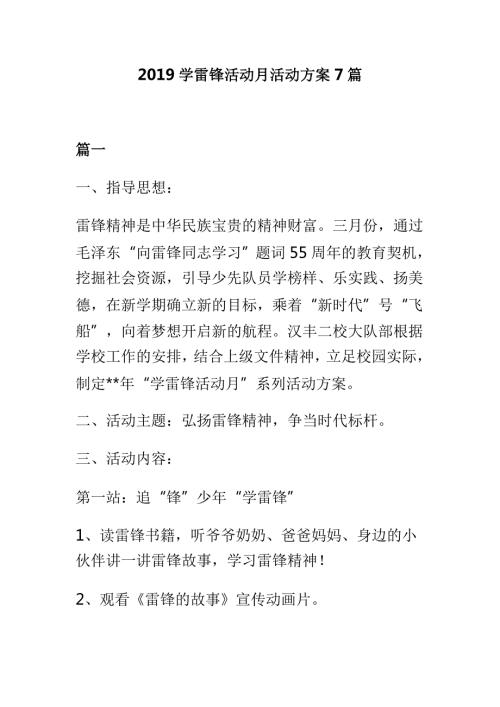 2019 学雷锋活动月活动方案 7 篇

篇一

一、指导思想：

雷锋精神是中华民族宝贵的精神财富。三月份，通过毛泽东“向雷锋同志学习”题词 55 周年的教育契机，挖掘社会资源，引导少先队员学榜样、乐实践、扬美德，在新学期确立新的目标，乘着“新时代”号“飞船”，向着梦想开启新的航程。汉丰二校大队部根据学校工作的安排，结合上级文件精神，立足校园实际，制定**年“学雷锋活动月”系列活动方案。

二、活动主题：弘扬雷锋精神，争当时代标杆。

三、活动内容：

第一站：追“锋”少年“学雷锋”

1、读雷锋书籍，听爷爷奶奶、爸爸妈妈、身边的小伙伴讲一讲雷锋故事，学习雷锋精神！

2、观看《雷锋的故事》宣传动画片。